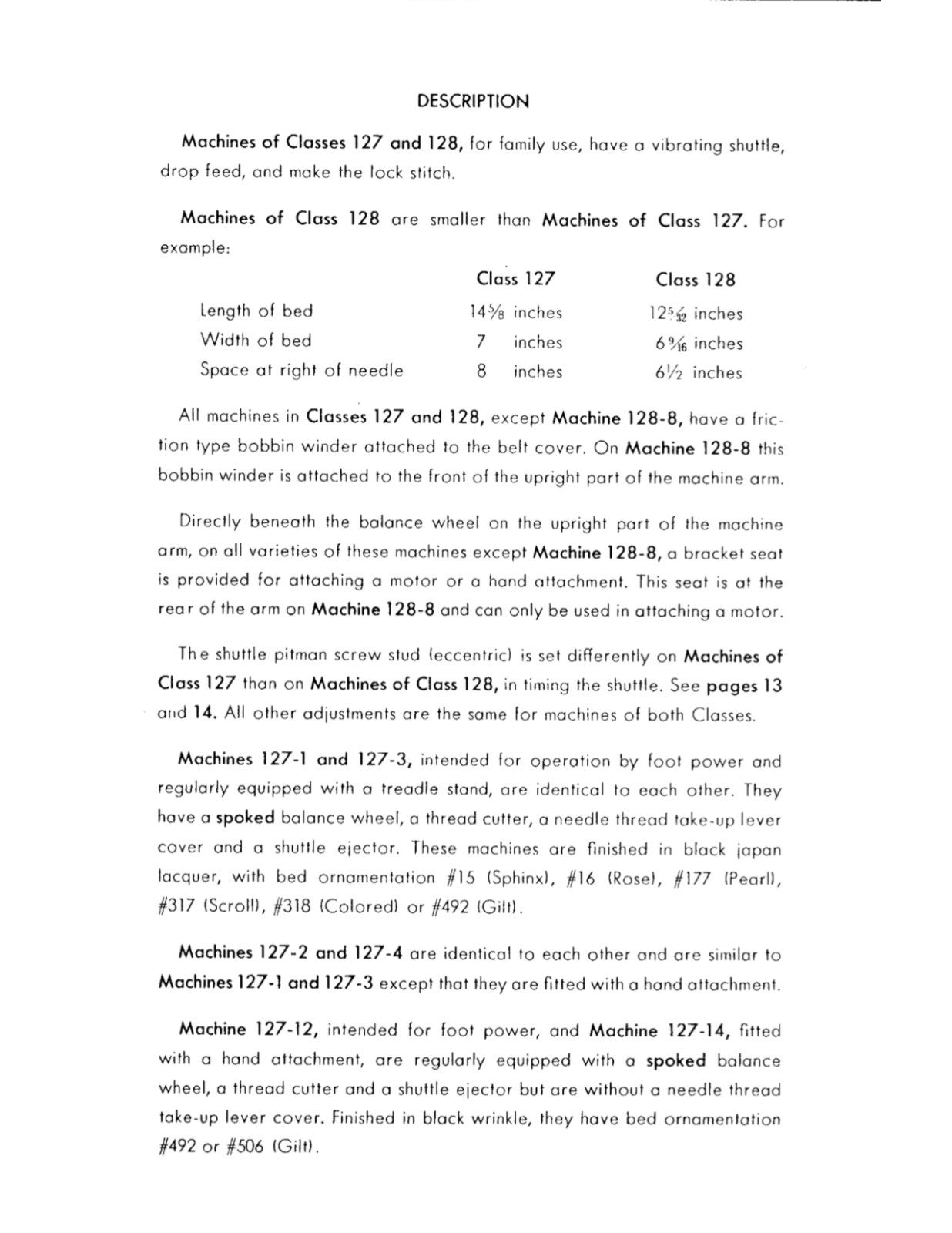 DESCRIPTION

Machines of Classes 127 and 128, for family use, have a vibrating shuttle, drop feed, and make the lock stitch.

Machines of Class 128 are smaller than Machines of Class 127. For example:

|  | Class 127 | Class 128 |
|---|---|---|
| Length of bed | $14\frac{5}{8}$ inches | $12\frac{5}{32}$ inches |
| Width of bed | 7 inches | $6\frac{9}{16}$ inches |
| Space at right of needle | 8 inches | $6\frac{1}{2}$ inches |

All machines in Classes 127 and 128, except Machine 128-8, have a friction type bobbin winder attached to the belt cover. On Machine 128-8 this bobbin winder is attached to the front of the upright part of the machine arm.

Directly beneath the balance wheel on the upright part of the machine arm, on all varieties of these machines except Machine 128-8, a bracket seat is provided for attaching a motor or a hand attachment. This seat is at the rear of the arm on Machine 128-8 and can only be used in attaching a motor.

The shuttle pitman screw stud (eccentric) is set differently on Machines of Class 127 than on Machines of Class 128, in timing the shuttle. See pages 13 and 14. All other adjustments are the same for machines of both Classes.

Machines 127-1 and 127-3, intended for operation by foot power and regularly equipped with a treadle stand, are identical to each other. They have a spoked balance wheel, a thread cutter, a needle thread take-up lever cover and a shuttle ejector. These machines are finished in black japan lacquer, with bed ornamentation #15 (Sphinx), #16 (Rose), #177 (Pearl), #317 (Scroll), #318 (Colored) or #492 (Gilt).

Machines 127-2 and 127-4 are identical to each other and are similar to Machines 127-1 and 127-3 except that they are fitted with a hand attachment.

Machine 127-12, intended for foot power, and Machine 127-14, fitted with a hand attachment, are regularly equipped with a spoked balance wheel, a thread cutter and a shuttle ejector but are without a needle thread take-up lever cover. Finished in black wrinkle, they have bed ornamentation #492 or #506 (Gilt).